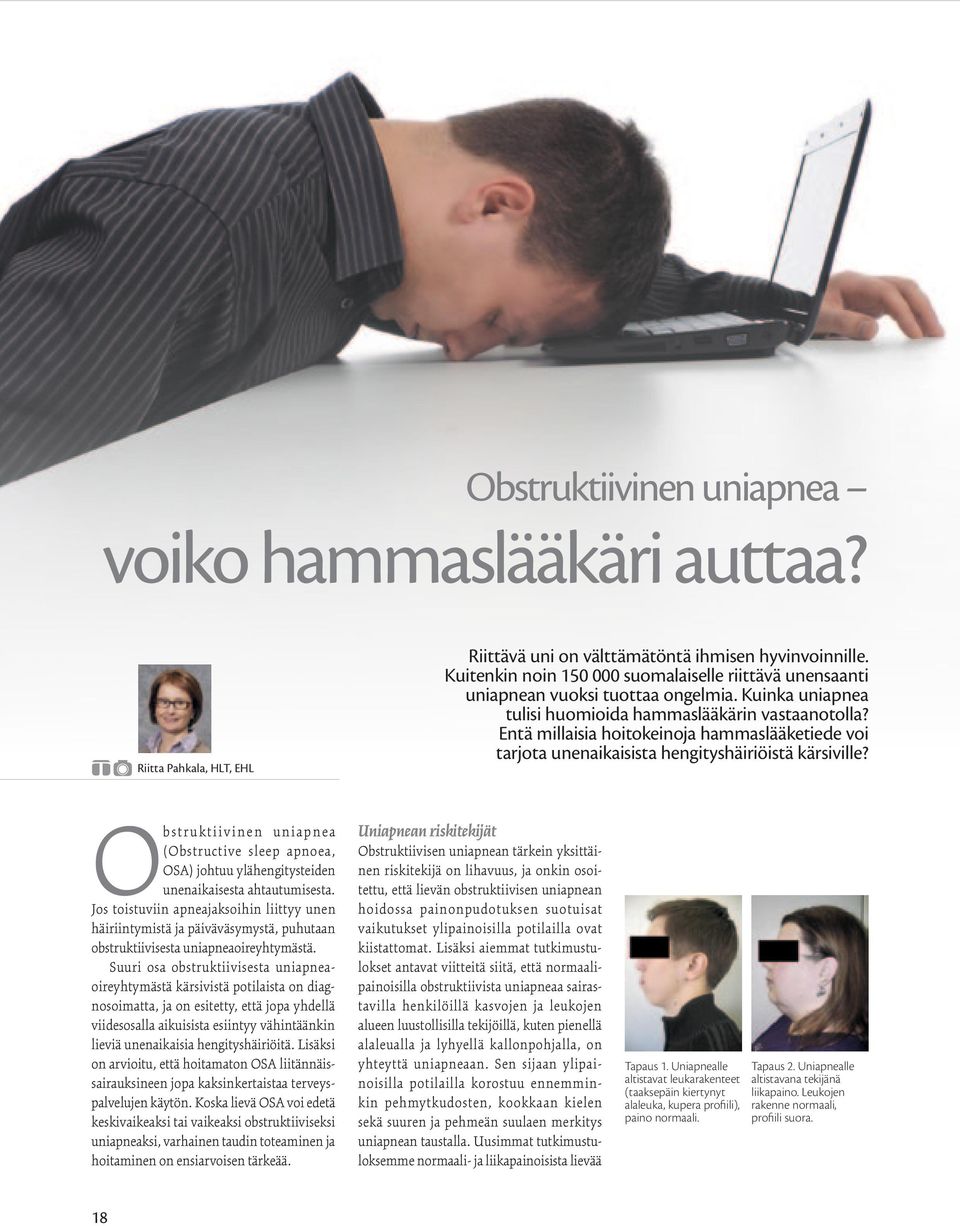 Obstruktiivinen uniapnea –

voiko hammaslääkäri auttaa?

Riitta Pahkala, HLT, EHL

Riittävä uni on välttämätöntä ihmisen hyvinvoinnille. Kuitenkin noin 150 000 suomalaiselle riittävä unensaanti uniapnean vuoksi tuottaa ongelmia. Kuinka uniapnea tulisi huomioida hammaslääkärin vastaanotolla? Entä millaisia hoitokeinoja hammaslääketiede voi tarjota unenaikaisista hengityshäiriöistä kärsiville?

Obstruktiivinen uniapnea (Obstructive sleep apnoea, OSA) johtuu ylähengitysteiden unenaikaisesta ahtautumisesta. Jos toistuviin apneajaksoihin liittyy unen häiriintymistä ja päiväväsymystä, puhutaan obstruktiivisesta uniapneaoireyhtymästä.

Suuri osa obstruktiivisesta uniapneaoireyhtymästä kärsivistä potilaista on diagnosoimatta, ja on esitetty, että jopa yhdellä viidesosalla aikuisista esiintyy vähintäänkin lieviä unenaikaisia hengityshäiriöitä. Lisäksi on arvioitu, että hoitamaton OSA liitännäissairauksineen jopa kaksinkertaistaa terveyspalvelujen käytön. Koska lievä OSA voi edetä keskivaikeaksi tai vaikeaksi obstruktiiviseksi uniapneaksi, varhainen taudin toteaminen ja hoitaminen on ensiarvoisen tärkeää.

Uniapnean riskitekijät
Obstruktiivisen uniapnean tärkein yksittäinen riskitekijä on lihavuus, ja onkin osoitettu, että lievän obstruktiivisen uniapnean hoidossa painonpudotuksen suotuisat vaikutukset ylipainoisilla potilailla ovat kiistattomat. Lisäksi aiemmat tutkimustulokset antavat viitteitä siitä, että normaalipainoisilla obstruktiivista uniapneaa sairastavilla henkilöillä kasvojen ja leukojen alueen luustollisilla tekijöillä, kuten pienellä alaleualla ja lyhyellä kallonpohjalla, on yhteyttä uniapneaan. Sen sijaan ylipainoisilla potilailla korostuu ennemminkin pehmytkudosten, kookkaan kielen sekä suuren ja pehmeän suulaen merkitys uniapnean taustalla. Uusimmat tutkimustuloksemme normaali- ja liikapainoisista lievää

Tapaus 1. Uniapnealle altistavat leukarakenteet (taaksepäin kiertynyt alaleuka, kupera profiili), paino normaali.

Tapaus 2. Uniapnealle altistavana tekijänä liikapaino. Leukojen rakenne normaali, profiili suora.

18